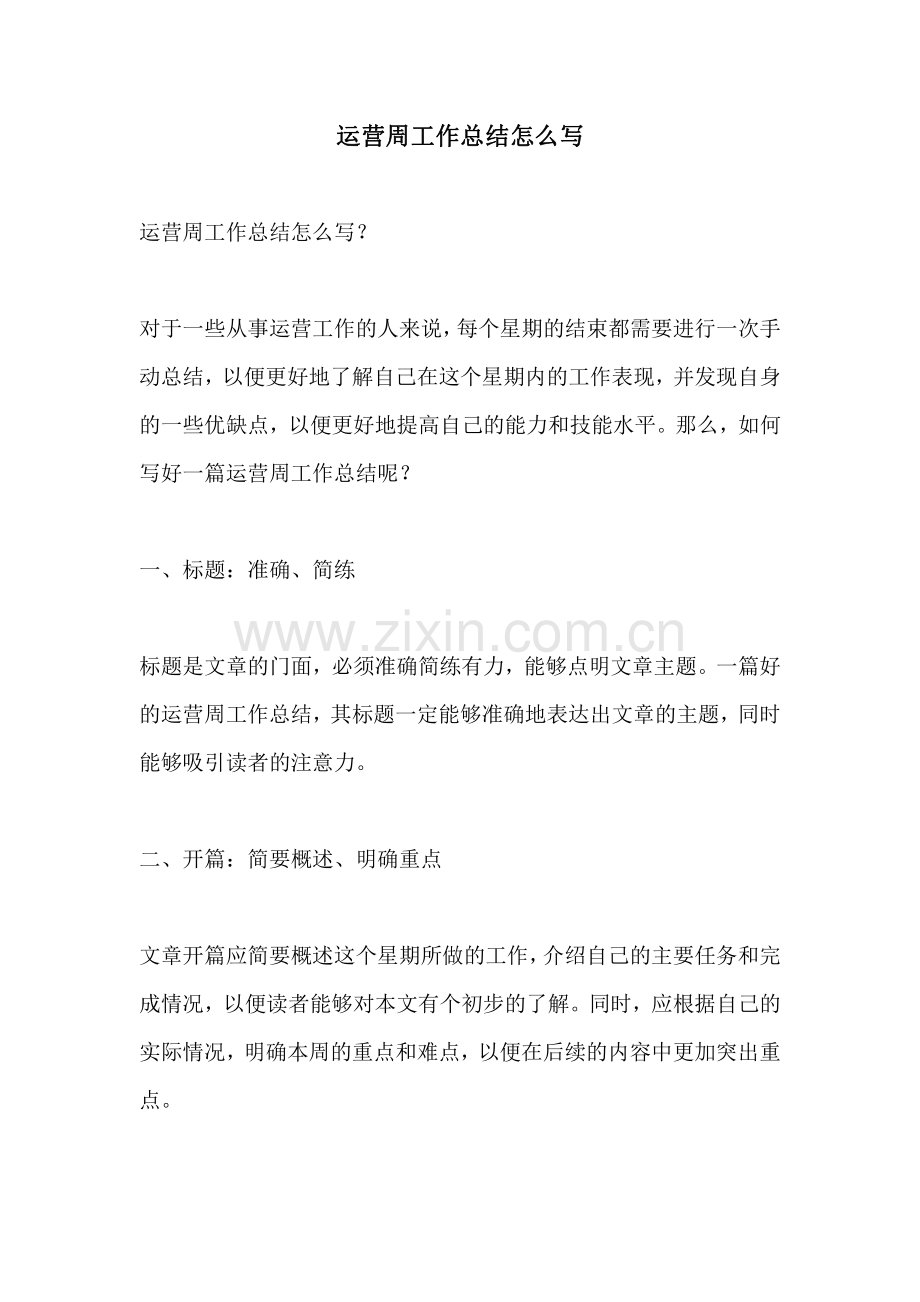 运营周工作总结怎么写

运营周工作总结怎么写？

对于一些从事运营工作的人来说，每个星期的结束都需要进行一次手动总结，以便更好地了解自己在这个星期内的工作表现，并发现自身的一些优缺点，以便更好地提高自己的能力和技能水平。那么，如何写好一篇运营周工作总结呢？

一、标题：准确、简练

标题是文章的门面，必须准确简练有力，能够点明文章主题。一篇好的运营周工作总结，其标题一定能够准确地表达出文章的主题，同时能够吸引读者的注意力。

二、开篇：简要概述、明确重点

文章开篇应简要概述这个星期所做的工作，介绍自己的主要任务和完成情况，以便读者能够对本文有个初步的了解。同时，应根据自己的实际情况，明确本周的重点和难点，以便在后续的内容中更加突出重点。

www.zixin.com.cn